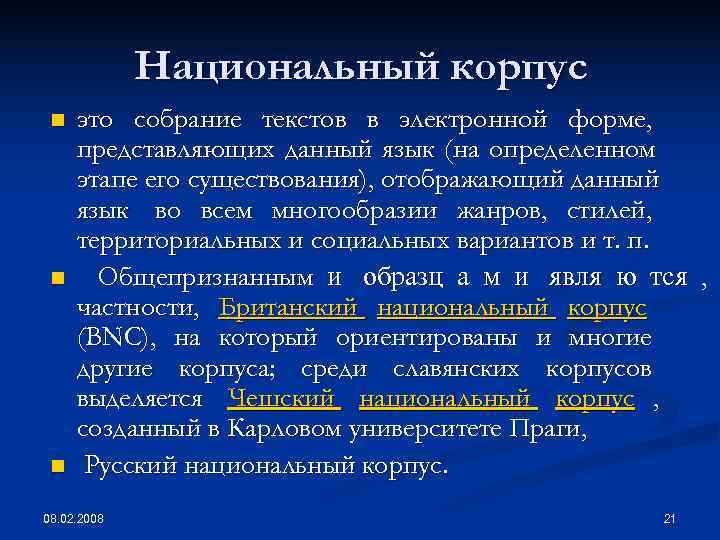 Национальный корпус

это собрание текстов в электронной форме, представляющих данный язык (на определенном этапе его существования), отображающий данный язык во всем многообразии жанров, стилей, территориальных и социальных вариантов и т. п.

Общепризнанным и образц а м и явля ю тся , частности, Британский национальный корпус (BNC), на который ориентированы и многие другие корпуса; среди славянских корпусов выделяется Чешский национальный корпус , созданный в Карловом университете Праги,

Русский национальный корпус.

08.02.2008

21